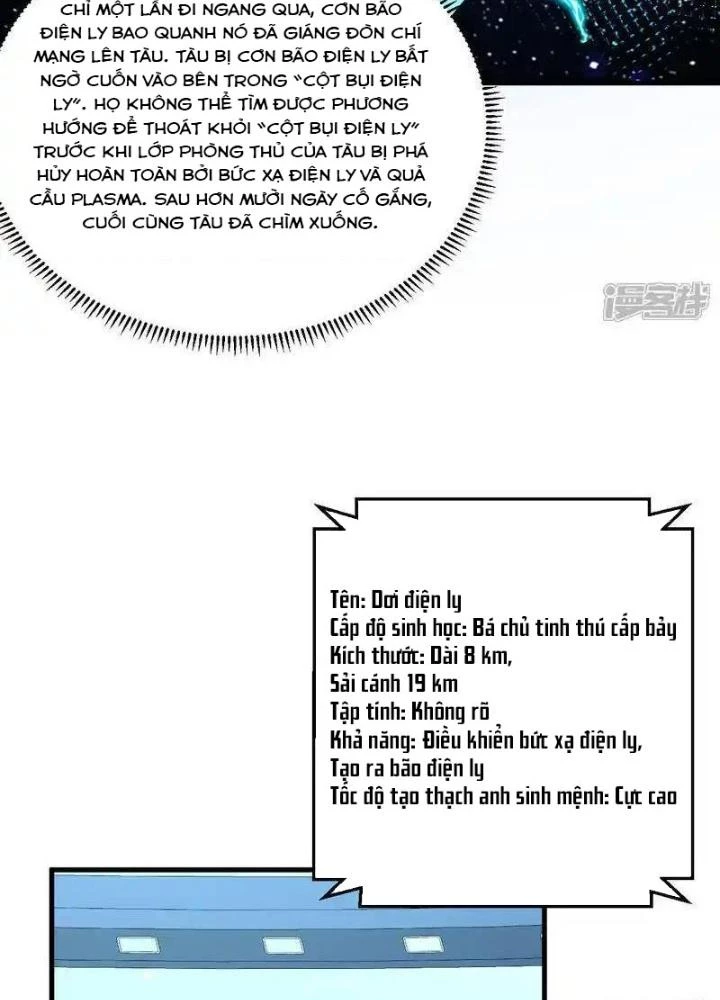 CHỈ MỘT LẦN ĐI NGANG QUA, CƠN BÃO ĐIỆN LY BAO QUANH NÓ ĐÃ GIÁNG ĐÒN CHÍ MẠNG LÊN TÀU. TÀU BỊ CƠN BÃO ĐIỆN LY BẤT NGỜ CUỐN VÀO BÊN TRONG "CỘT BỤI ĐIỆN LY". HỌ KHÔNG THỂ TÌM ĐƯỢC PHƯƠNG HƯỚNG ĐỂ THOÁT KHỎI "CỘT BỤI ĐIỆN LY" TRƯỚC KHI LỚP PHÒNG THỦ CỦA TÀU BỊ PHÁ HỦY HOÀN TOÀN BỞI BỨC XẠ ĐIỆN LY VÀ QUẢ CẦU PLASMA. SAU HƠN MƯỜI NGÀY CỐ GẮNG, CUỐI CÙNG TÀU ĐÃ CHÌM XUỐNG.

Tên: Dơi điện ly
Cấp độ sinh học: Bá chủ tinh thú cấp bảy
Kích thước: Dài 8 km,
Sải cánh 19 km
Tập tính: Không rõ
Khả năng: Điều khiển bức xạ điện ly,
Tạo ra bão điện ly
Tốc độ tạo thạch anh sinh mệnh: Cực cao

漫客栈